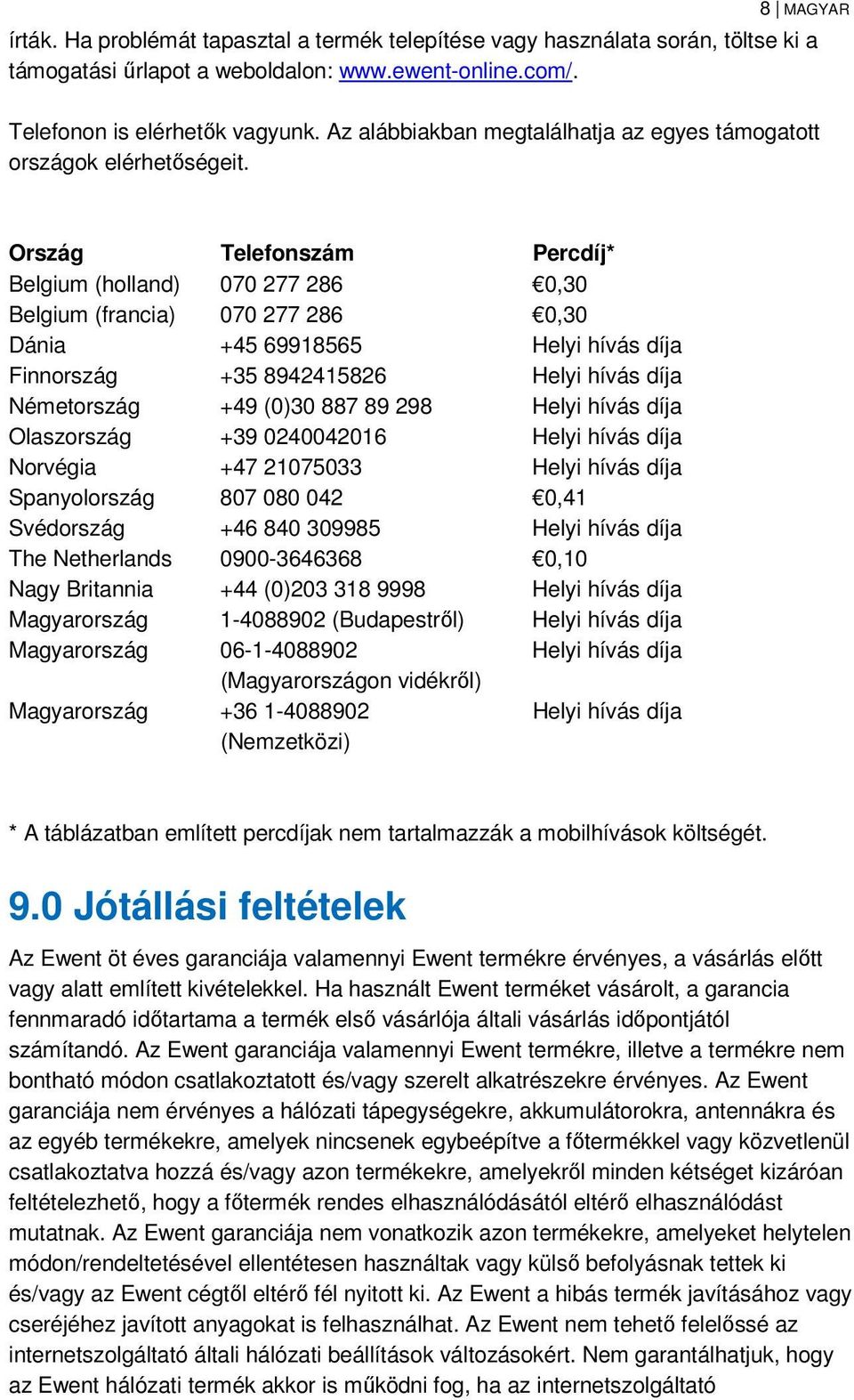 8 | MAGYAR

írták. Ha problémát tapasztal a termék telepítése vagy használata során, töltse ki a támogatási űrlapot a weboldalon: www.ewent-online.com/.

Telefonon is elérhetők vagyunk. Az alábbiakban megtalálhatja az egyes támogatott országok elérhetőségeit.

| Ország | Telefonszám | Percdíj* |
|---|---|---|
| Belgium (holland) | 070 277 286 | €0,30 |
| Belgium (francia) | 070 277 286 | €0,30 |
| Dánia | +45 69918565 | Helyi hívás díja |
| Finnország | +35 8942415826 | Helyi hívás díja |
| Németország | +49 (0)30 887 89 298 | Helyi hívás díja |
| Olaszország | +39 0240042016 | Helyi hívás díja |
| Norvégia | +47 21075033 | Helyi hívás díja |
| Spanyolország | 807 080 042 | €0,41 |
| Svédország | +46 840 309985 | Helyi hívás díja |
| The Netherlands | 0900-3646368 | €0,10 |
| Nagy Britannia | +44 (0)203 318 9998 | Helyi hívás díja |
| Magyarország | 1-4088902 (Budapestről) | Helyi hívás díja |
| Magyarország | 06-1-4088902 (Magyarországon vidékről) | Helyi hívás díja |
| Magyarország | +36 1-4088902 (Nemzetközi) | Helyi hívás díja |

* A táblázatban említett percdíjak nem tartalmazzák a mobilhívások költségét.

9.0 Jótállási feltételek

Az Ewent öt éves garanciája valamennyi Ewent termékre érvényes, a vásárlás előtt vagy alatt említett kivételekkel. Ha használt Ewent terméket vásárolt, a garancia fennmaradó időtartama a termék első vásárlója általi vásárlás időpontjától számítandó. Az Ewent garanciája valamennyi Ewent termékre, illetve a termékre nem bontható módon csatlakoztatott és/vagy szerelt alkatrészekre érvényes. Az Ewent garanciája nem érvényes a hálózati tápegységekre, akkumulátorokra, antennákra és az egyéb termékekre, amelyek nincsenek egybeépítve a főtermékkel vagy közvetlenül csatlakoztatva hozzá és/vagy azon termékekre, amelyekről minden kétséget kizáróan feltételezhető, hogy a főtermék rendes elhasználódásától eltérő elhasználódást mutatnak. Az Ewent garanciája nem vonatkozik azon termékekre, amelyeket helytelen módon/rendeltetésével ellentétesen használtak vagy külső befolyásnak tettek ki és/vagy az Ewent cégtől eltérő fél nyitott ki. Az Ewent a hibás termék javításához vagy cseréjéhez javított anyagokat is felhasználhat. Az Ewent nem tehető felelőssé az internetszolgáltató általi hálózati beállítások változásokért. Nem garantálhatjuk, hogy az Ewent hálózati termék akkor is működni fog, ha az internetszolgáltató